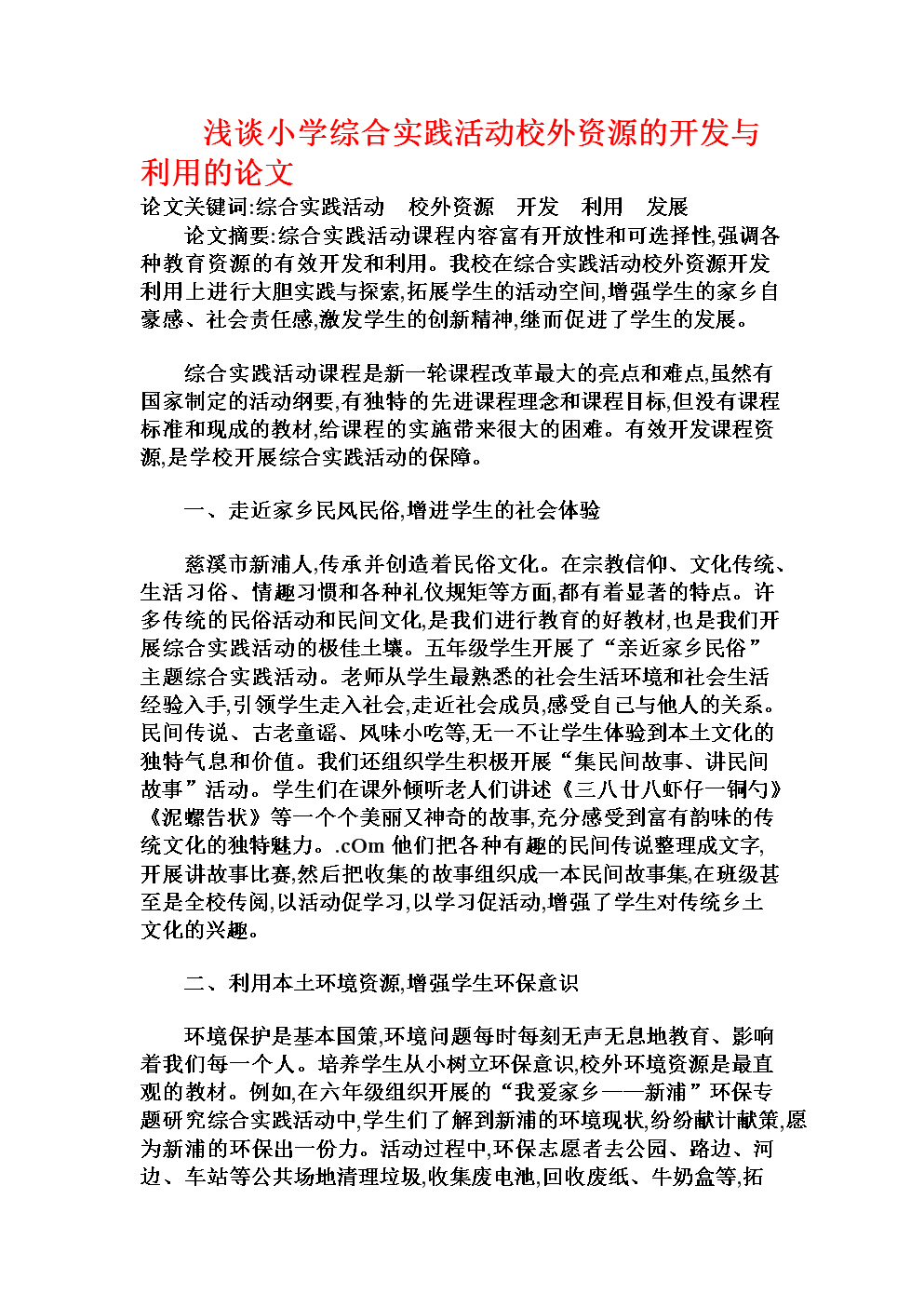 浅谈小学综合实践活动校外资源的开发与利用的论文

论文关键词:综合实践活动　校外资源　开发　利用　发展

论文摘要:综合实践活动课程内容富有开放性和可选择性,强调各种教育资源的有效开发和利用。我校在综合实践活动校外资源开发利用上进行大胆实践与探索,拓展学生的活动空间,增强学生的家乡自豪感、社会责任感,激发学生的创新精神,继而促进了学生的发展。

综合实践活动课程是新一轮课程改革最大的亮点和难点,虽然有国家制定的活动纲要,有独特的先进课程理念和课程目标,但没有课程标准和现成的教材,给课程的实施带来很大的困难。有效开发课程资源,是学校开展综合实践活动的保障。

一、走近家乡民风民俗,增进学生的社会体验

慈溪市新浦人,传承并创造着民俗文化。在宗教信仰、文化传统、生活习俗、情趣习惯和各种礼仪规矩等方面,都有着显著的特点。许多传统的民俗活动和民间文化,是我们进行教育的好教材,也是我们开展综合实践活动的极佳土壤。五年级学生开展了“亲近家乡民俗”主题综合实践活动。老师从学生最熟悉的社会生活环境和社会生活经验入手,引领学生走入社会,走近社会成员,感受自己与他人的关系。民间传说、古老童谣、风味小吃等,无一不让学生体验到本土文化的独特气息和价值。我们还组织学生积极开展“集民间故事、讲民间故事”活动。学生们在课外倾听老人们讲述《三八廿八虾仔一铜勺》《泥螺告状》等一个个美丽又神奇的故事,充分感受到富有韵味的传统文化的独特魅力。.cOm 他们把各种有趣的民间传说整理成文字,开展讲故事比赛,然后把收集的故事组织成一本民间故事集,在班级甚至是全校传阅,以活动促学习,以学习促活动,增强了学生对传统乡土文化的兴趣。

二、利用本土环境资源,增强学生环保意识

环境保护是基本国策,环境问题每时每刻无声无息地教育、影响着我们每一个人。培养学生从小树立环保意识,校外环境资源是最直观的教材。例如,在六年级组织开展的“我爱家乡——新浦”环保专题研究综合实践活动中,学生们了解到新浦的环境现状,纷纷献计献策,愿为新浦的环保出一份力。活动过程中,环保志愿者去公园、路边、河边、车站等公共场地清理垃圾,收集废电池,回收废纸、牛奶盒等,拓